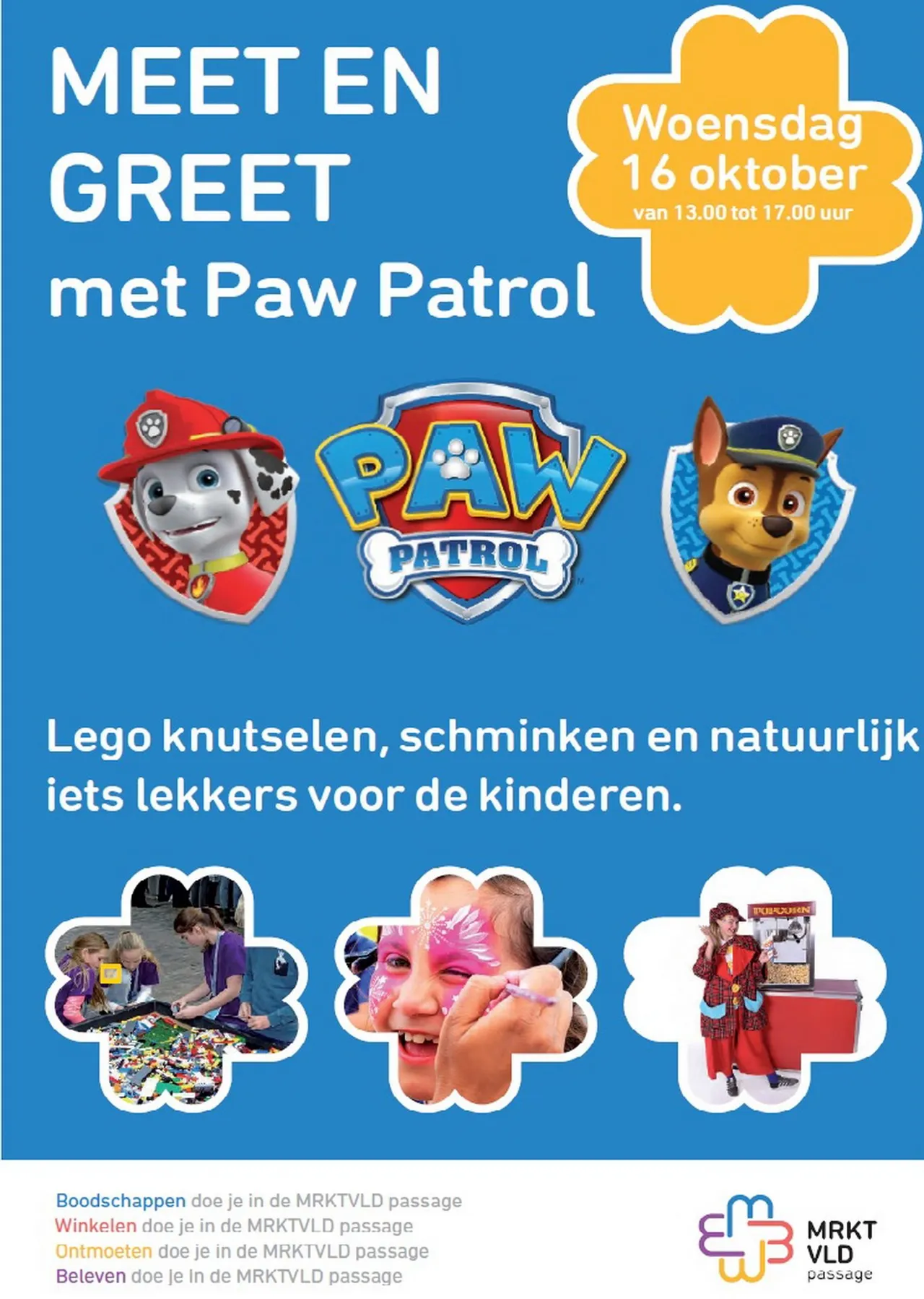 MEET EN GREET
met Paw Patrol

Woensdag
16 oktober
van 13.00 tot 17.00 uur

PAW PATROL

Lego knutselen, schminken en natuurlijk iets lekkers voor de kinderen.

POPCORN

Boodschappen doe je in de MRKTVLD passage
Winkelen doe je in de MRKTVLD passage
Ontmoeten doe je in de MRKTVLD passage
Beleven doe je in de MRKTVLD passage

MRKT
VLD
passage